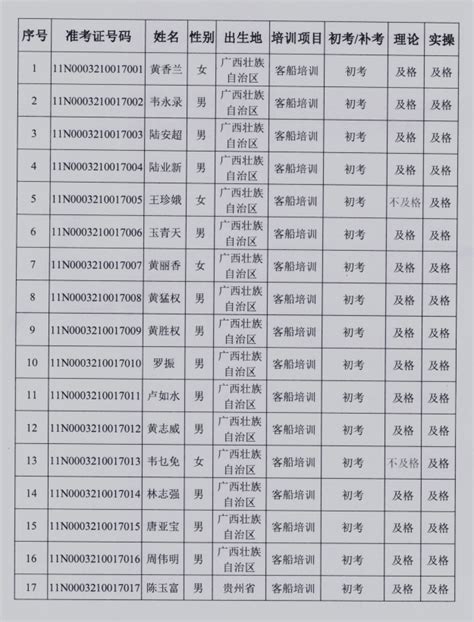 | 序号 | 准考证号码 | 姓名 | 性别 | 出生地 | 培训项目 | 初考/补考 | 理论 | 实操 |
|---|---|---|---|---|---|---|---|---|
| 1 | 11N0003210017001 | 黄香兰 | 女 | 广西壮族自治区 | 客船培训 | 初考 | 及格 | 及格 |
| 2 | 11N0003210017002 | 韦永录 | 男 | 广西壮族自治区 | 客船培训 | 初考 | 及格 | 及格 |
| 3 | 11N0003210017003 | 陆安超 | 男 | 广西壮族自治区 | 客船培训 | 初考 | 及格 | 及格 |
| 4 | 11N0003210017004 | 陆业新 | 男 | 广西壮族自治区 | 客船培训 | 初考 | 及格 | 及格 |
| 5 | 11N0003210017005 | 王珍娥 | 女 | 广西壮族自治区 | 客船培训 | 初考 | 不及格 | 及格 |
| 6 | 11N0003210017006 | 玉青天 | 男 | 广西壮族自治区 | 客船培训 | 初考 | 及格 | 及格 |
| 7 | 11N0003210017007 | 黄丽香 | 女 | 广西壮族自治区 | 客船培训 | 初考 | 及格 | 及格 |
| 8 | 11N0003210017008 | 黄猛权 | 男 | 广西壮族自治区 | 客船培训 | 初考 | 及格 | 及格 |
| 9 | 11N0003210017009 | 黄胜权 | 男 | 广西壮族自治区 | 客船培训 | 初考 | 及格 | 及格 |
| 10 | 11N0003210017010 | 罗振 | 男 | 广西壮族自治区 | 客船培训 | 初考 | 及格 | 及格 |
| 11 | 11N0003210017011 | 卢如水 | 男 | 广西壮族自治区 | 客船培训 | 初考 | 及格 | 及格 |
| 12 | 11N0003210017012 | 黄志威 | 男 | 广西壮族自治区 | 客船培训 | 初考 | 及格 | 及格 |
| 13 | 11N0003210017013 | 韦乜免 | 女 | 广西壮族自治区 | 客船培训 | 初考 | 不及格 | 及格 |
| 14 | 11N0003210017014 | 林志强 | 男 | 广西壮族自治区 | 客船培训 | 初考 | 及格 | 及格 |
| 15 | 11N0003210017015 | 唐亚宝 | 男 | 广西壮族自治区 | 客船培训 | 初考 | 及格 | 及格 |
| 16 | 11N0003210017016 | 周伟明 | 男 | 广西壮族自治区 | 客船培训 | 初考 | 及格 | 及格 |
| 17 | 11N0003210017017 | 陈玉富 | 男 | 贵州省 | 客船培训 | 初考 | 及格 | 及格 |